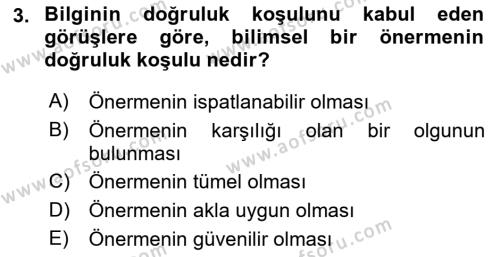 3. Bilginin doğruluk koşulunu kabul eden görüşlere göre, bilimsel bir önermenin doğruluk koşulu nedir?

A) Önermenin ispatlanabilir olması
B) Önermenin karşılığı olan bir olgunun bulunması
C) Önermenin tümel olması
D) Önermenin akla uygun olması
E) Önermenin güvenilir olması

www.aofsoru.com